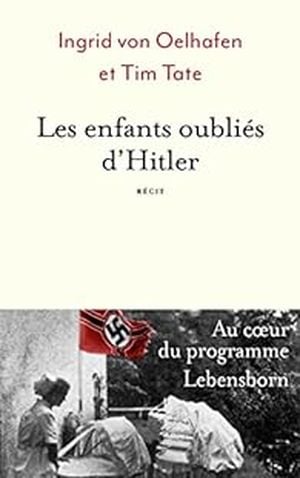 Ingrid von Oelhafen
et Tim Tate

Les enfants oubliés d'Hitler

RÉCIT

Au cœur du programme Lebensborn